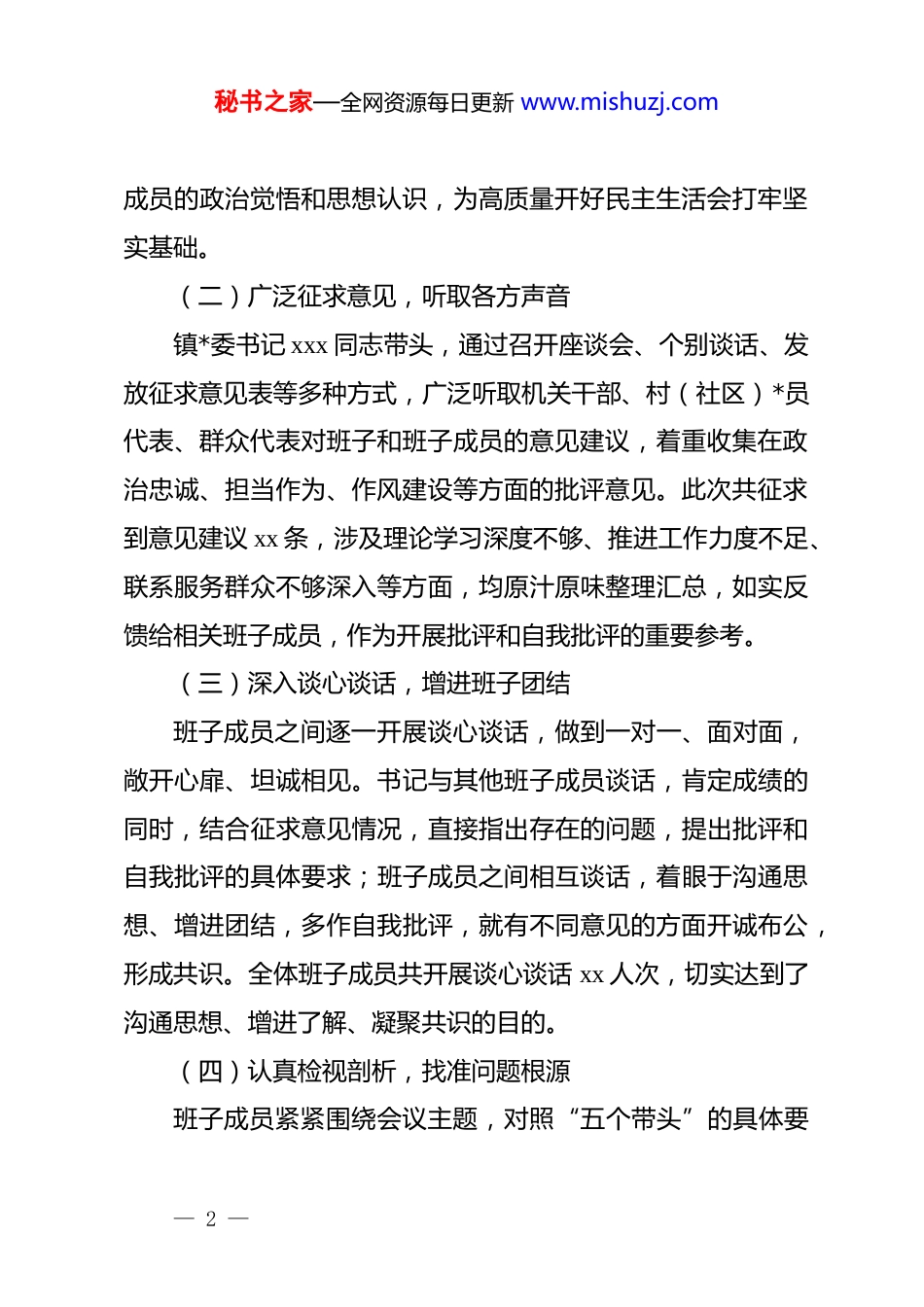 秘书之家—全网资源每日更新 www.mishuzj.com

成员的政治觉悟和思想认识，为高质量开好民主生活会打牢坚实基础。

（二）广泛征求意见，听取各方声音

镇*委书记 xxx 同志带头，通过召开座谈会、个别谈话、发放征求意见表等多种方式，广泛听取机关干部、村（社区）*员代表、群众代表对班子和班子成员的意见建议，着重收集在政治忠诚、担当作为、作风建设等方面的批评意见。此次共征求到意见建议 xx 条，涉及理论学习深度不够、推进工作力度不足、联系服务群众不够深入等方面，均原汁原味整理汇总，如实反馈给相关班子成员，作为开展批评和自我批评的重要参考。

（三）深入谈心谈话，增进班子团结

班子成员之间逐一开展谈心谈话，做到一对一、面对面，敞开心扉、坦诚相见。书记与其他班子成员谈话，肯定成绩的同时，结合征求意见情况，直接指出存在的问题，提出批评和自我批评的具体要求；班子成员之间相互谈话，着眼于沟通思想、增进团结，多作自我批评，就有不同意见的方面开诚布公，形成共识。全体班子成员共开展谈心谈话 xx 人次，切实达到了沟通思想、增进了解、凝聚共识的目的。

（四）认真检视剖析，找准问题根源

班子成员紧紧围绕会议主题，对照“五个带头”的具体要

— 2 —